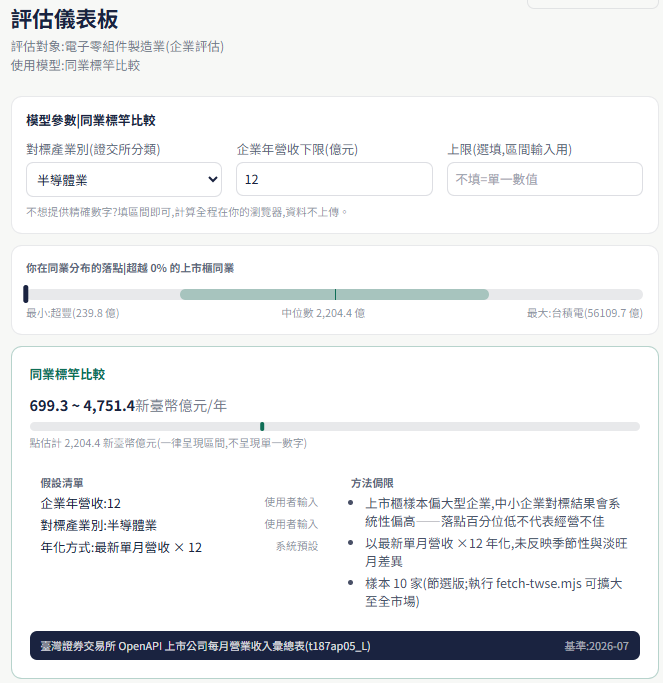 評估儀表板
評估對象:電子零組件製造業(企業評估)
使用模型:同業標竿比較

模型參數|同業標竿比較
對標產業別(證交所分類)
半導體業
企業年營收下限(億元)
12
上限(選填,區間輸入用)
不填=單一數值
不想提供精確數字?填區間即可,計算全程在你的瀏覽器,資料不上傳。

你在同業分布的落點|超越 0% 的上市櫃同業
最小:超豐(239.8 億)
中位數 2,204.4 億
最大:台積電(56109.7 億)

同業標竿比較
699.3 ~ 4,751.4新臺幣億元/年
點估計 2,204.4 新臺幣億元(一律呈現區間,不呈現單一數字)

假設清單
企業年營收:12 使用者輸入
對標產業別:半導體業 使用者輸入
年化方式:最新單月營收 × 12 系統預設

方法侷限
• 上市櫃樣本偏大型企業,中小企業對標結果會系統性偏高——落點百分位低不代表經營不佳
• 以最新單月營收 ×12 年化,未反映季節性與淡旺月差異
• 樣本 10 家(節選版;執行 fetch-twse.mjs 可擴大至全市場)

臺灣證券交易所 OpenAPI 上市公司每月營業收入彙總表(t187ap05_L)
基準:2026-07